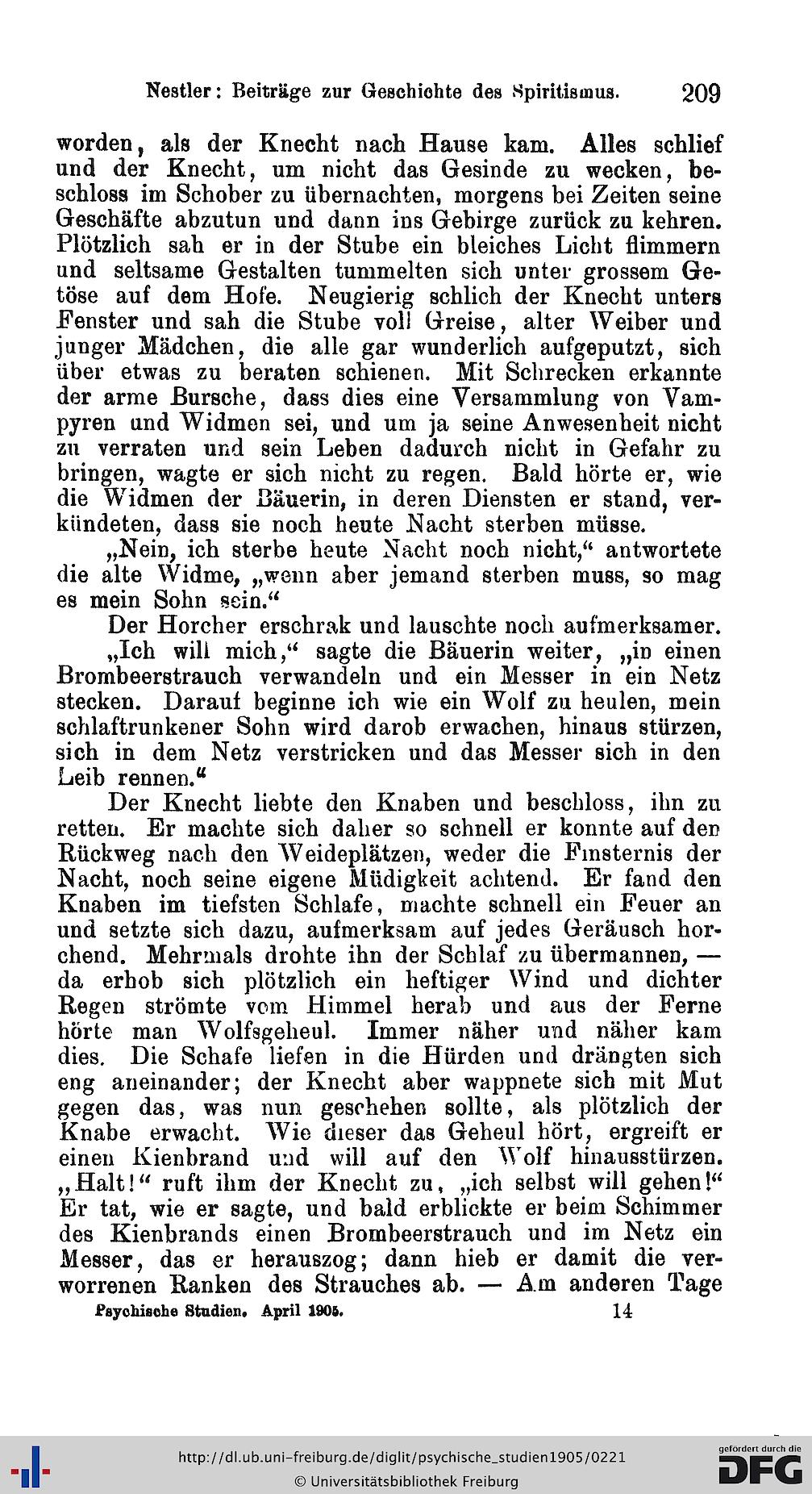 Nestler: Beiträge zur Geschichte des Spiritismus. 209

worden, als der Knecht nach Hause kam. Alles schlief und der Knecht, um nicht das Gesinde zu wecken, beschloss im Schober zu übernachten, morgens bei Zeiten seine Geschäfte abzutun und dann ins Gebirge zurück zu kehren. Plötzlich sah er in der Stube ein bleiches Licht flimmern und seltsame Gestalten tummelten sich unter grossem Getöse auf dem Hofe. Neugierig schlich der Knecht unters Fenster und sah die Stube voll Greise, alter Weiber und junger Mädchen, die alle gar wunderlich aufgeputzt, sich über etwas zu beraten schienen. Mit Schrecken erkannte der arme Bursche, dass dies eine Versammlung von Vampyren und Widmen sei, und um ja seine Anwesenheit nicht zu verraten und sein Leben dadurch nicht in Gefahr zu bringen, wagte er sich nicht zu regen. Bald hörte er, wie die Widmen der Bäuerin, in deren Diensten er stand, verkündeten, dass sie noch heute Nacht sterben müsse.

„Nein, ich sterbe heute Nacht noch nicht,“ antwortete die alte Widme, „wenn aber jemand sterben muss, so mag es mein Sohn sein.“

Der Horcher erschrak und lauschte noch aufmerksamer.

„Ich will mich,“ sagte die Bäuerin weiter, „in einen Brombeerstrauch verwandeln und ein Messer in ein Netz stecken. Darauf beginne ich wie ein Wolf zu heulen, mein schlaftrunkener Sohn wird darob erwachen, hinaus stürzen, sich in dem Netz verstricken und das Messer sich in den Leib rennen.“

Der Knecht liebte den Knaben und beschloss, ihn zu retten. Er machte sich daher so schnell er konnte auf den Rückweg nach den Weideplätzen, weder die Finsternis der Nacht, noch seine eigene Müdigkeit achtend. Er fand den Knaben im tiefsten Schlafe, machte schnell ein Feuer an und setzte sich dazu, aufmerksam auf jedes Geräusch horchend. Mehrmals drohte ihn der Schlaf zu übermannen, — da erhob sich plötzlich ein heftiger Wind und dichter Regen strömte vom Himmel herab und aus der Ferne hörte man Wolfsgeheul. Immer näher und näher kam dies. Die Schafe liefen in die Hürden und drängten sich eng aneinander; der Knecht aber wappnete sich mit Mut gegen das, was nun geschehen sollte, als plötzlich der Knabe erwacht. Wie dieser das Geheul hört, ergreift er einen Kienbrand und will auf den Wolf hinausstürzen. „Halt!“ ruft ihm der Knecht zu, „ich selbst will gehen!“ Er tat, wie er sagte, und bald erblickte er beim Schimmer des Kienbrands einen Brombeerstrauch und im Netz ein Messer, das er herauszog; dann hieb er damit die verworrenen Ranken des Strauches ab. — Am anderen Tage

Psychische Studien. April 1905. 14

http://dl.ub.uni-freiburg.de/diglit/psychische_studien1905/0221
© Universitätsbibliothek Freiburg
gefördert durch die DFG